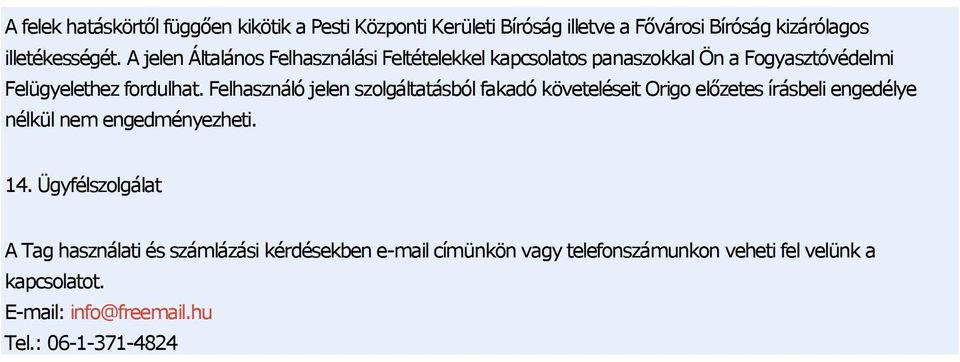 A felek hatáskörtől függően kikötik a Pesti Központi Kerületi Bíróság illetve a Fővárosi Bíróság kizárólagos illetékességét. A jelen Általános Felhasználási Feltételekkel kapcsolatos panaszokkal Ön a Fogyasztóvédelmi Felügyelethez fordulhat. Felhasználó jelen szolgáltatásból fakadó követeléseit Origo előzetes írásbeli engedélye nélkül nem engedményezheti.

14. Ügyfélszolgálat

A Tag használati és számlázási kérdésekben e-mail címünkön vagy telefonszámunkon veheti fel velünk a kapcsolatot.
E-mail: info@freemail.hu
Tel.: 06-1-371-4824